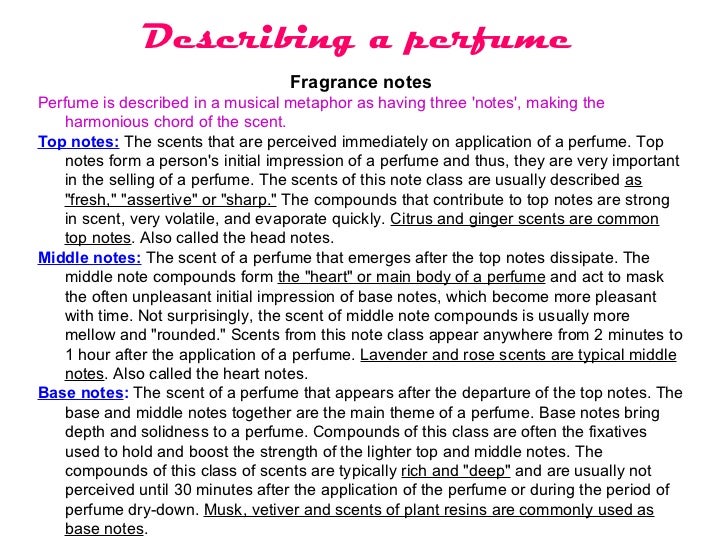 Describing a perfume

Fragrance notes

Perfume is described in a musical metaphor as having three 'notes', making the harmonious chord of the scent.

Top notes: The scents that are perceived immediately on application of a perfume. Top notes form a person's initial impression of a perfume and thus, they are very important in the selling of a perfume. The scents of this note class are usually described as "fresh," "assertive" or "sharp." The compounds that contribute to top notes are strong in scent, very volatile, and evaporate quickly. Citrus and ginger scents are common top notes. Also called the head notes.

Middle notes: The scent of a perfume that emerges after the top notes dissipate. The middle note compounds form the "heart" or main body of a perfume and act to mask the often unpleasant initial impression of base notes, which become more pleasant with time. Not surprisingly, the scent of middle note compounds is usually more mellow and "rounded." Scents from this note class appear anywhere from 2 minutes to 1 hour after the application of a perfume. Lavender and rose scents are typical middle notes. Also called the heart notes.

Base notes: The scent of a perfume that appears after the departure of the top notes. The base and middle notes together are the main theme of a perfume. Base notes bring depth and solidness to a perfume. Compounds of this class are often the fixatives used to hold and boost the strength of the lighter top and middle notes. The compounds of this class of scents are typically rich and "deep" and are usually not perceived until 30 minutes after the application of the perfume or during the period of perfume dry-down. Musk, vetiver and scents of plant resins are commonly used as base notes.